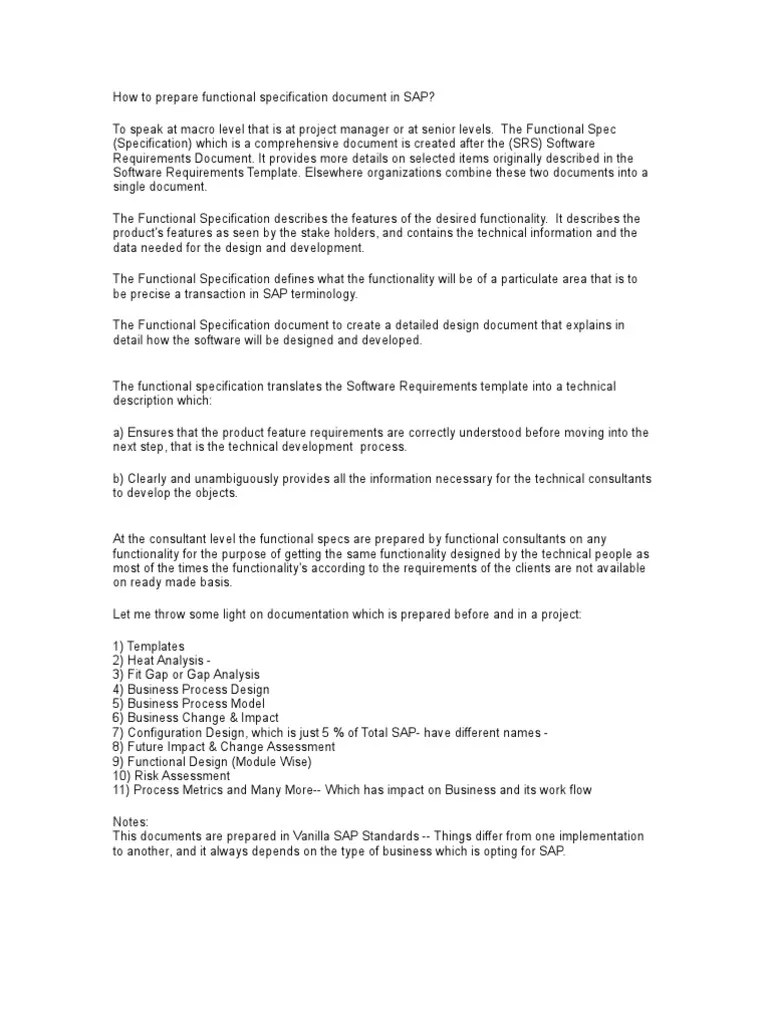 How to prepare functional specification document in SAP?

To speak at macro level that is at project manager or at senior levels. The Functional Spec (Specification) which is a comprehensive document is created after the (SRS) Software Requirements Document. It provides more details on selected items originally described in the Software Requirements Template. Elsewhere organizations combine these two documents into a single document.

The Functional Specification describes the features of the desired functionality. It describes the product's features as seen by the stake holders, and contains the technical information and the data needed for the design and development.

The Functional Specification defines what the functionality will be of a particulate area that is to be precise a transaction in SAP terminology.

The Functional Specification document to create a detailed design document that explains in detail how the software will be designed and developed.

The functional specification translates the Software Requirements template into a technical description which:

a) Ensures that the product feature requirements are correctly understood before moving into the next step, that is the technical development process.

b) Clearly and unambiguously provides all the information necessary for the technical consultants to develop the objects.

At the consultant level the functional specs are prepared by functional consultants on any functionality for the purpose of getting the same functionality designed by the technical people as most of the times the functionality's according to the requirements of the clients are not available on ready made basis.

Let me throw some light on documentation which is prepared before and in a project:

1) Templates
2) Heat Analysis -
3) Fit Gap or Gap Analysis
4) Business Process Design
5) Business Process Model
6) Business Change & Impact
7) Configuration Design, which is just 5 % of Total SAP- have different names -
8) Future Impact & Change Assessment
9) Functional Design (Module Wise)
10) Risk Assessment
11) Process Metrics and Many More-- Which has impact on Business and its work flow

Notes:
This documents are prepared in Vanilla SAP Standards -- Things differ from one implementation to another, and it always depends on the type of business which is opting for SAP.